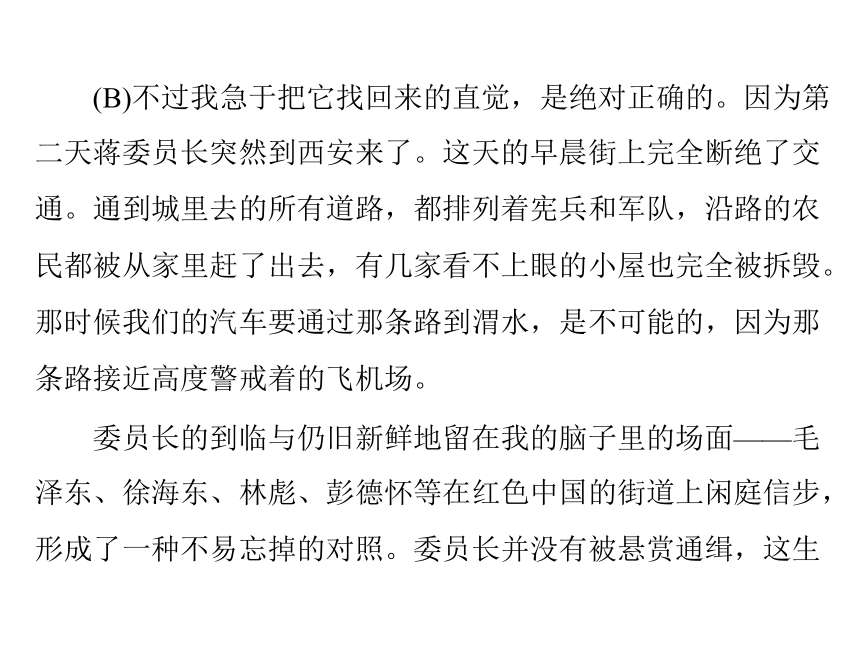 (B)不过我急于把它找回来的直觉，是绝对正确的。因为第二天蒋委员长突然到西安来了。这天的早晨街上完全断绝了交通。通到城里去的所有道路，都排列着宪兵和军队，沿路的农民都被从家里赶了出去，有几家看不上眼的小屋也完全被拆毁。那时候我们的汽车要通过那条路到渭水，是不可能的，因为那条路接近高度警戒着的飞机场。

委员长的到临与仍旧新鲜地留在我的脑子里的场面——毛泽东、徐海东、林彪、彭德怀等在红色中国的街道上闲庭信步，形成了一种不易忘掉的对照。委员长并没有被悬赏通缉，这生